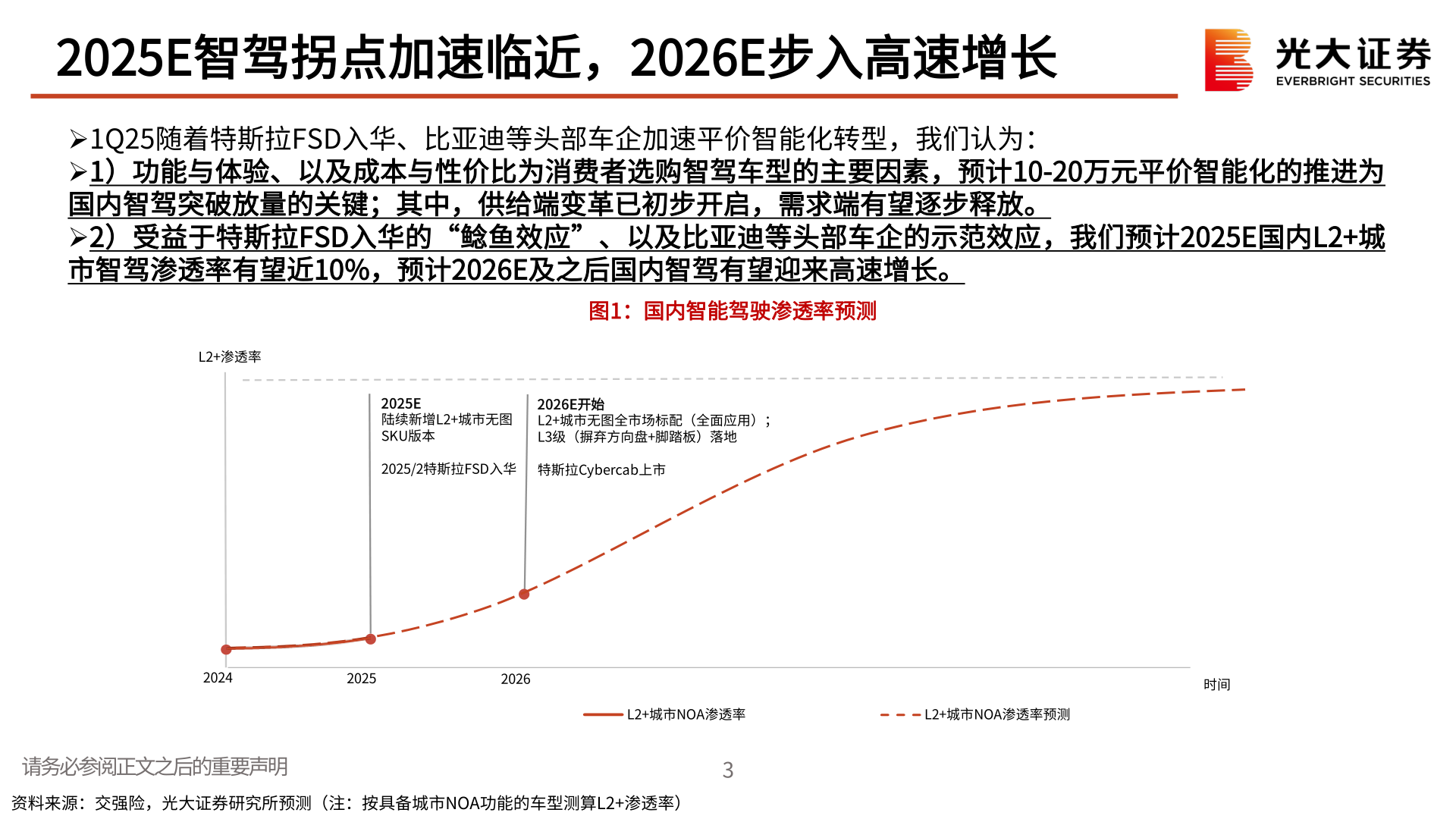 2025E智驾拐点加速临近，2026E步入高速增长

光大证券 EVERBRIGHT SECURITIES

➢1Q25随着特斯拉FSD入华、比亚迪等头部车企加速平价智能化转型，我们认为：

➢1）功能与体验、以及成本与性价比为消费者选购智驾车型的主要因素，预计10-20万元平价智能化的推进为国内智驾突破放量的关键；其中，供给端变革已初步开启，需求端有望逐步释放。

➢2）受益于特斯拉FSD入华的“鲶鱼效应”、以及比亚迪等头部车企的示范效应，我们预计2025E国内L2+城市智驾渗透率有望近10%，预计2026E及之后国内智驾有望迎来高速增长。

图1：国内智能驾驶渗透率预测

L2+渗透率

2025E
陆续新增L2+城市无图SKU版本

2025/2特斯拉FSD入华

2026E开始
L2+城市无图全市场标配（全面应用）；
L3级（摒弃方向盘+脚踏板）落地

特斯拉Cybercab上市

2024
2025
2026
时间

L2+城市NOA渗透率
L2+城市NOA渗透率预测

请务必参阅正文之后的重要声明

3

资料来源：交强险，光大证券研究所预测（注：按具备城市NOA功能的车型测算L2+渗透率）